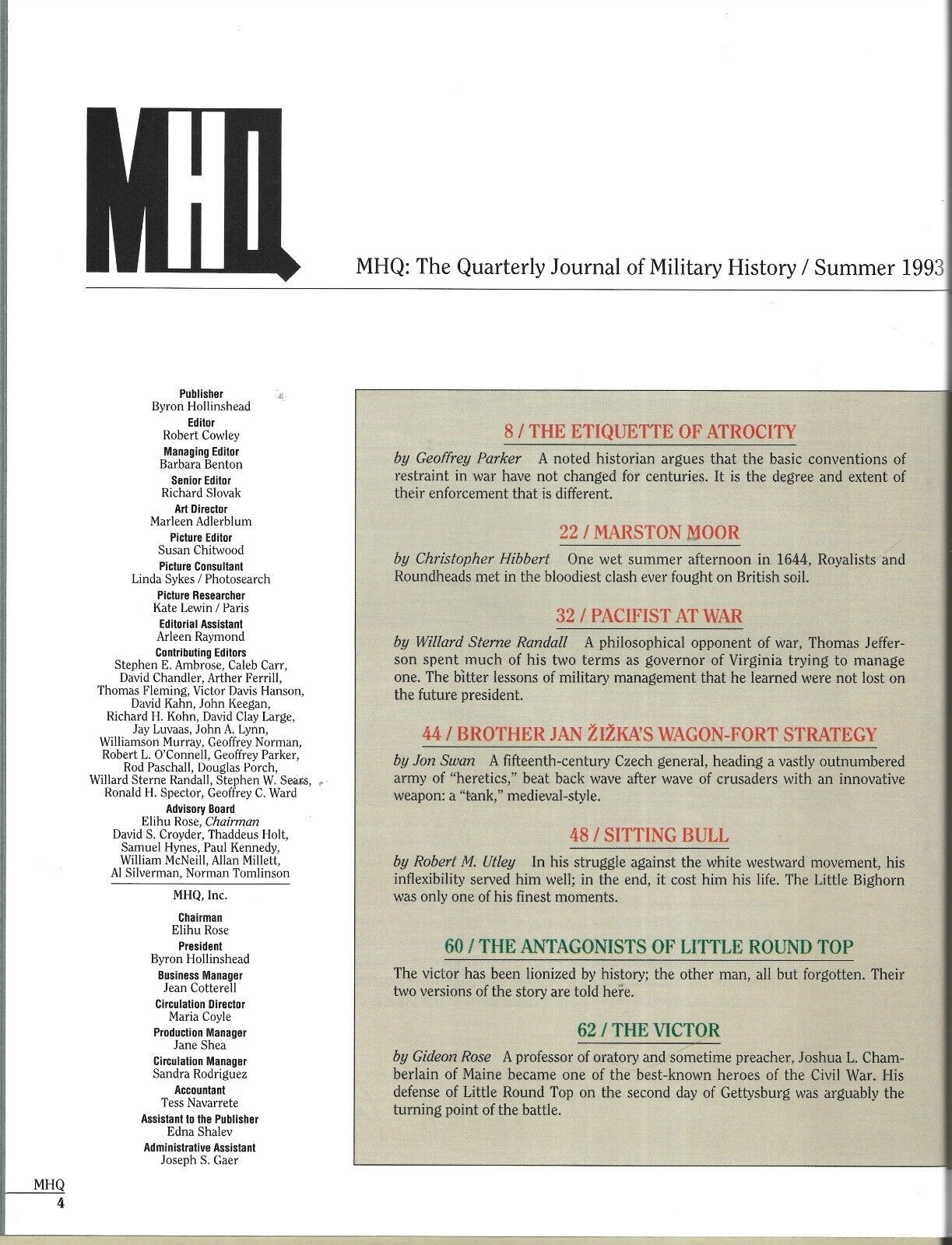 MHQ

MHQ: The Quarterly Journal of Military History / Summer 1993

Publisher
Byron Hollinshead
Editor
Robert Cowley
Managing Editor
Barbara Benton
Senior Editor
Richard Slovak
Art Director
Marleen Adlerblum
Picture Editor
Susan Chitwood
Picture Consultant
Linda Sykes / Photosearch
Picture Researcher
Kate Lewin / Paris
Editorial Assistant
Arleen Raymond
Contributing Editors
Stephen E. Ambrose, Caleb Carr, David Chandler, Arther Ferrill, Thomas Fleming, Victor Davis Hanson, David Kahn, John Keegan, Richard H. Kohn, David Clay Large, Jay Luvaas, John A. Lynn, Williamson Murray, Geoffrey Norman, Robert L. O'Connell, Geoffrey Parker, Rod Paschall, Douglas Porch, Willard Sterne Randall, Stephen W. Sears, Ronald H. Spector, Geoffrey C. Ward
Advisory Board
Elihu Rose, Chairman
David S. Croyder, Thaddeus Holt, Samuel Hynes, Paul Kennedy, William McNeill, Allan Millett, Al Silverman, Norman Tomlinson

MHQ, Inc.

Chairman
Elihu Rose
President
Byron Hollinshead
Business Manager
Jean Cotterell
Circulation Director
Maria Coyle
Production Manager
Jane Shea
Circulation Manager
Sandra Rodriguez
Accountant
Tess Navarrete
Assistant to the Publisher
Edna Shalev
Administrative Assistant
Joseph S. Gaer

8 / THE ETIQUETTE OF ATROCITY

by Geoffrey Parker A noted historian argues that the basic conventions of restraint in war have not changed for centuries. It is the degree and extent of their enforcement that is different.

22 / MARSTON MOOR

by Christopher Hibbert One wet summer afternoon in 1644, Royalists and Roundheads met in the bloodiest clash ever fought on British soil.

32 / PACIFIST AT WAR

by Willard Sterne Randall A philosophical opponent of war, Thomas Jefferson spent much of his two terms as governor of Virginia trying to manage one. The bitter lessons of military management that he learned were not lost on the future president.

44 / BROTHER JAN ŽIŽKA'S WAGON-FORT STRATEGY

by Jon Swan A fifteenth-century Czech general, heading a vastly outnumbered army of "heretics," beat back wave after wave of crusaders with an innovative weapon: a "tank," medieval-style.

48 / SITTING BULL

by Robert M. Utley In his struggle against the white westward movement, his inflexibility served him well; in the end, it cost him his life. The Little Bighorn was only one of his finest moments.

60 / THE ANTAGONISTS OF LITTLE ROUND TOP

The victor has been lionized by history; the other man, all but forgotten. Their two versions of the story are told here.

62 / THE VICTOR

by Gideon Rose A professor of oratory and sometime preacher, Joshua L. Chamberlain of Maine became one of the best-known heroes of the Civil War. His defense of Little Round Top on the second day of Gettysburg was arguably the turning point of the battle.

MHQ
4